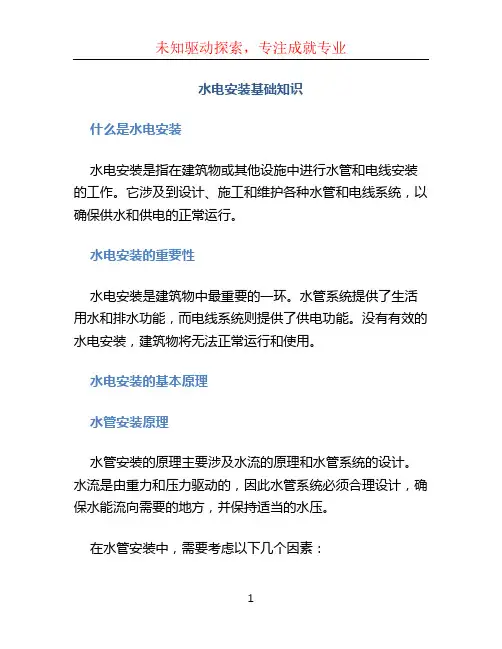 未知驱动探索，专注成就专业

水电安装基础知识

什么是水电安装

水电安装是指在建筑物或其他设施中进行水管和电线安装的工作。它涉及到设计、施工和维护各种水管和电线系统，以确保供水和供电的正常运行。

水电安装的重要性

水电安装是建筑物中最重要的一环。水管系统提供了生活用水和排水功能，而电线系统则提供了供电功能。没有有效的水电安装，建筑物将无法正常运行和使用。

水电安装的基本原理

水管安装原理

水管安装的原理主要涉及水流的原理和水管系统的设计。水流是由重力和压力驱动的，因此水管系统必须合理设计，确保水能流向需要的地方，并保持适当的水压。

在水管安装中，需要考虑以下几个因素：

1